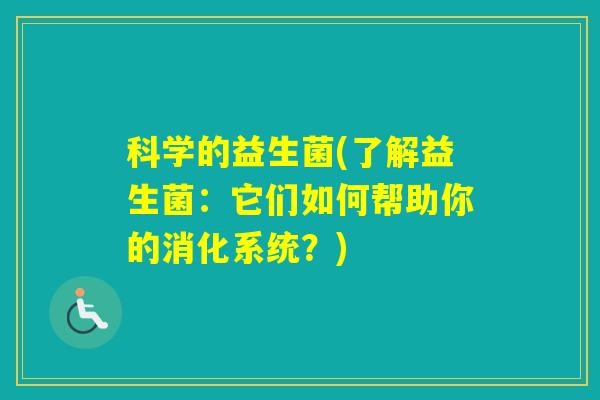 科学的益生菌(了解益生菌：它们如何帮助你的消化系统？)